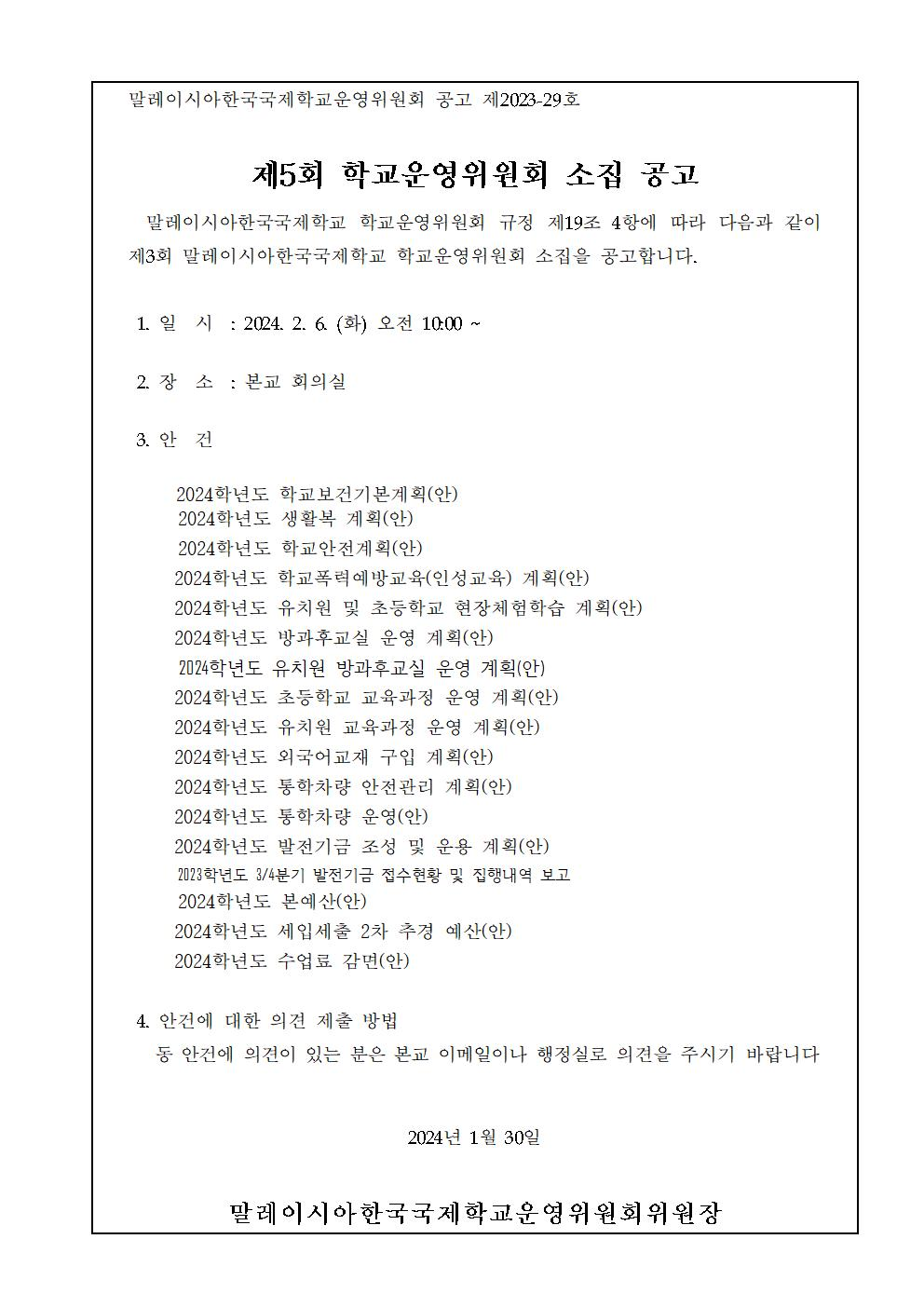 말레이시아한국국제학교운영위원회 공고 제2023-29호

제5회 학교운영위원회 소집 공고

말레이시아한국국제학교 학교운영위원회 규정 제19조 4항에 따라 다음과 같이 제3회 말레이시아한국국제학교 학교운영위원회 소집을 공고합니다.

1. 일 시 : 2024. 2. 6. (화) 오전 10:00 ~

2. 장 소 : 본교 회의실

3. 안 건

2024학년도 학교보건기본계획(안)
2024학년도 생활복 계획(안)
2024학년도 학교안전계획(안)
2024학년도 학교폭력예방교육(인성교육) 계획(안)
2024학년도 유치원 및 초등학교 현장체험학습 계획(안)
2024학년도 방과후교실 운영 계획(안)
2024학년도 유치원 방과후교실 운영 계획(안)
2024학년도 초등학교 교육과정 운영 계획(안)
2024학년도 유치원 교육과정 운영 계획(안)
2024학년도 외국어교재 구입 계획(안)
2024학년도 통학차량 안전관리 계획(안)
2024학년도 통학차량 운영(안)
2024학년도 발전기금 조성 및 운용 계획(안)
2023학년도 3/4분기 발전기금 접수현황 및 집행내역 보고
2024학년도 본예산(안)
2024학년도 세입세출 2차 추경 예산(안)
2024학년도 수업료 감면(안)

4. 안건에 대한 의견 제출 방법
동 안건에 의견이 있는 분은 본교 이메일이나 행정실로 의견을 주시기 바랍니다

2024년 1월 30일

말레이시아한국국제학교운영위원회위원장